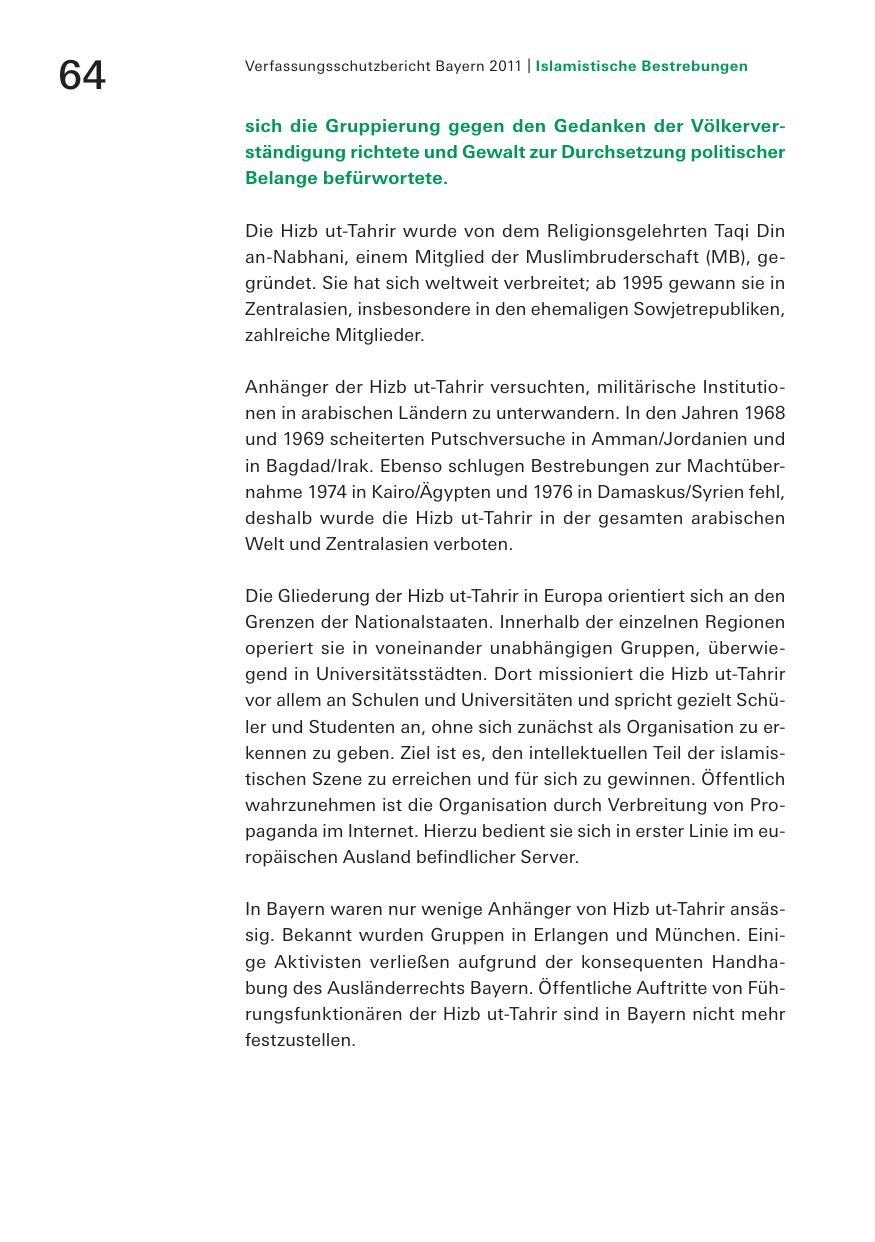 64

Verfassungsschutzbericht Bayern 2011 | Islamistische Bestrebungen

sich die Gruppierung gegen den Gedanken der Völkerverständigung richtete und Gewalt zur Durchsetzung politischer Belange befürwortete.

Die Hizb ut-Tahrir wurde von dem Religionsgelehrten Taqi Din an-Nabhani, einem Mitglied der Muslimbruderschaft (MB), gegründet. Sie hat sich weltweit verbreitet; ab 1995 gewann sie in Zentralasien, insbesondere in den ehemaligen Sowjetrepubliken, zahlreiche Mitglieder.

Anhänger der Hizb ut-Tahrir versuchten, militärische Institutionen in arabischen Ländern zu unterwandern. In den Jahren 1968 und 1969 scheiterten Putschversuche in Amman/Jordanien und in Bagdad/Irak. Ebenso schlugen Bestrebungen zur Machtübernahme 1974 in Kairo/Ägypten und 1976 in Damaskus/Syrien fehl, deshalb wurde die Hizb ut-Tahrir in der gesamten arabischen Welt und Zentralasien verboten.

Die Gliederung der Hizb ut-Tahrir in Europa orientiert sich an den Grenzen der Nationalstaaten. Innerhalb der einzelnen Regionen operiert sie in voneinander unabhängigen Gruppen, überwiegend in Universitätsstädten. Dort missioniert die Hizb ut-Tahrir vor allem an Schulen und Universitäten und spricht gezielt Schüler und Studenten an, ohne sich zunächst als Organisation zu erkennen zu geben. Ziel ist es, den intellektuellen Teil der islamistischen Szene zu erreichen und für sich zu gewinnen. Öffentlich wahrzunehmen ist die Organisation durch Verbreitung von Propaganda im Internet. Hierzu bedient sie sich in erster Linie im europäischen Ausland befindlicher Server.

In Bayern waren nur wenige Anhänger von Hizb ut-Tahrir ansässig. Bekannt wurden Gruppen in Erlangen und München. Einige Aktivisten verließen aufgrund der konsequenten Handhabung des Ausländerrechts Bayern. Öffentliche Auftritte von Führungsfunktionären der Hizb ut-Tahrir sind in Bayern nicht mehr festzustellen.